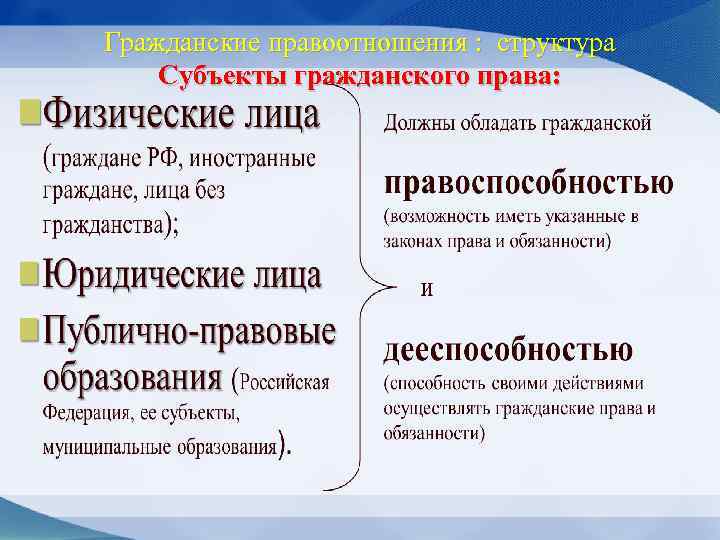 Гражданские правоотношения : структура
Субъекты гражданского права:

Физические лица (граждане РФ, иностранные граждане, лица без гражданства);

Юридические лица

Публично-правовые образования (Российская Федерация, ее субъекты, муниципальные образования).

Должны обладать гражданской

правоспособностью
(возможность иметь указанные в законах права и обязанности)

и

дееспособностью
(способность своими действиями осуществлять гражданские права и обязанности)